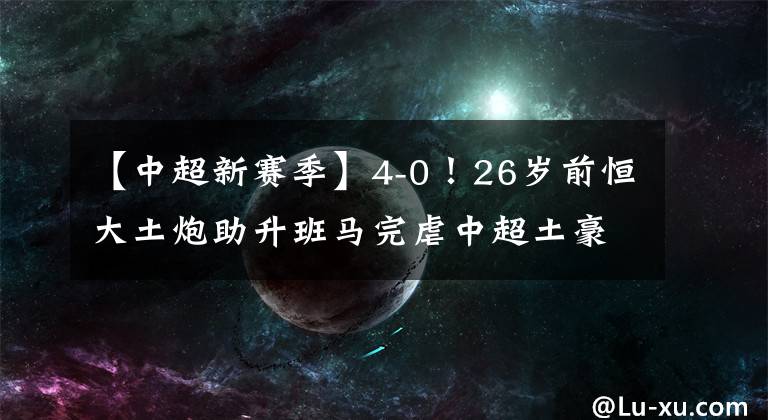 【中超新赛季】4-0！26岁前恒大土炮助升班马完虐中超土豪

@Lu-xu.com